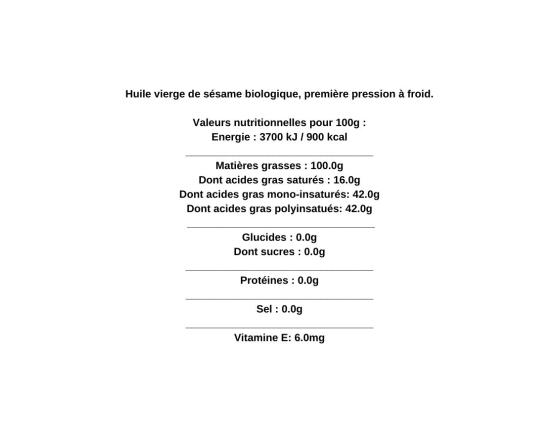 Huile vierge de sésame biologique, première pression à froid.

Valeurs nutritionnelles pour 100g :
Energie : 3700 kJ / 900 kcal

Matières grasses : 100.0g
Dont acides gras saturés : 16.0g
Dont acides gras mono-insaturés: 42.0g
Dont acides gras polyinsatués: 42.0g

Glucides : 0.0g
Dont sucres : 0.0g

Protéines : 0.0g

Sel : 0.0g

Vitamine E: 6.0mg